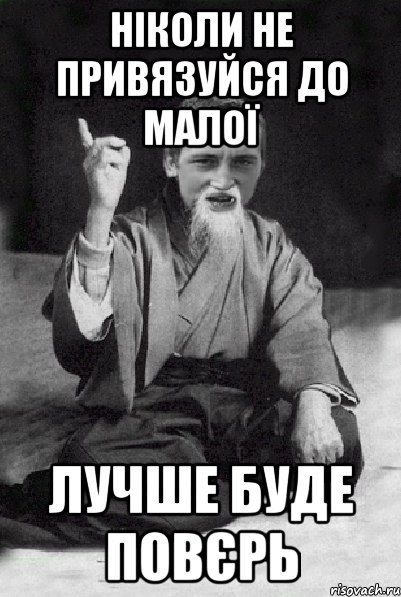 НІКОЛИ НЕ ПРИВЯЗУЙСЯ ДО МАЛОЇ

ЛУЧШЕ БУДЕ ПОВЄРЬ

risovach.ru